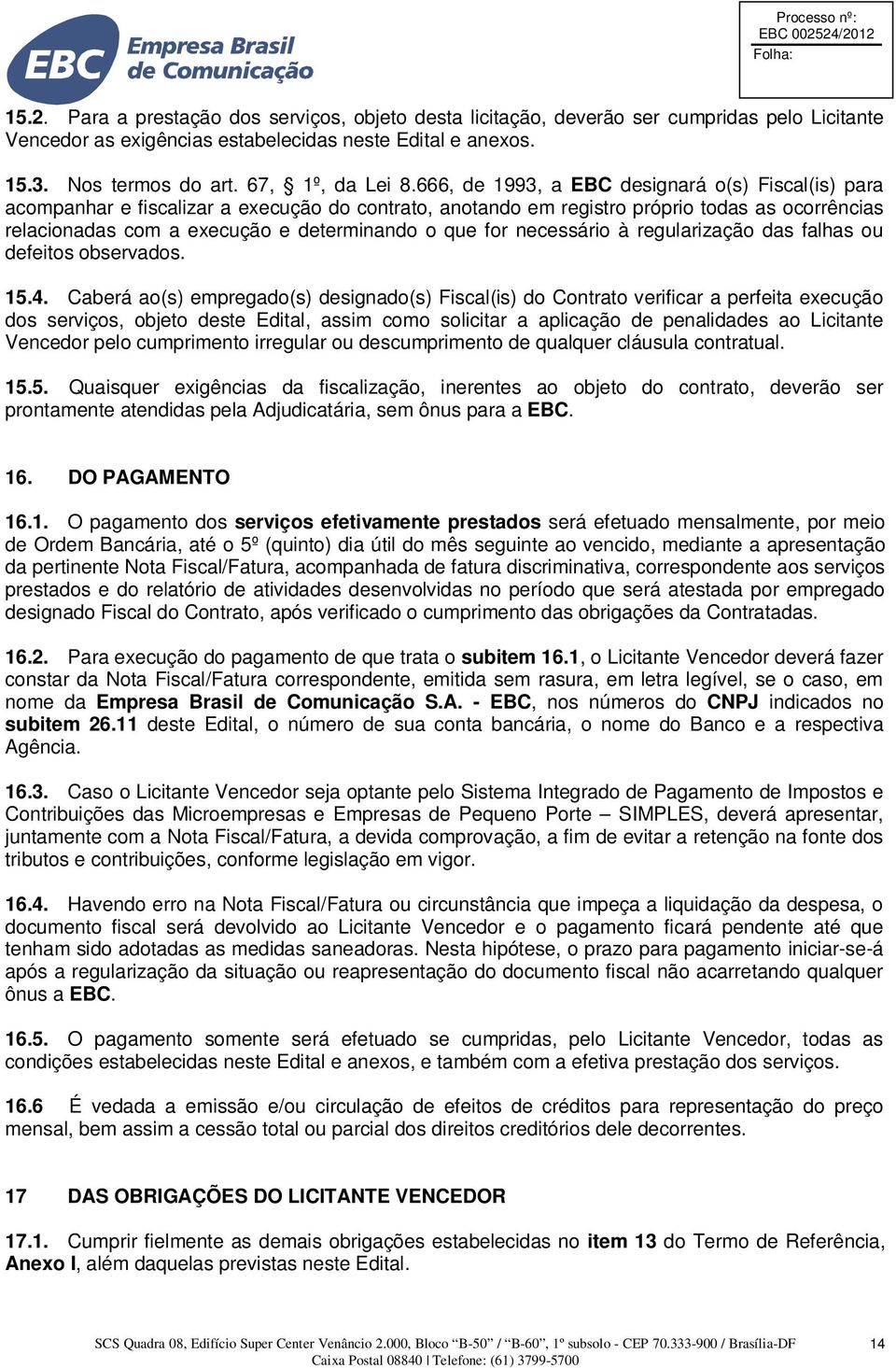 EBC Empresa Brasil de Comunicação

Processo nº: EBC 002524/2012
Folha:

15.2. Para a prestação dos serviços, objeto desta licitação, deverão ser cumpridas pelo Licitante Vencedor as exigências estabelecidas neste Edital e anexos.

15.3. Nos termos do art. 67, § 1º, da Lei 8.666, de 1993, a EBC designará o(s) Fiscal(is) para acompanhar e fiscalizar a execução do contrato, anotando em registro próprio todas as ocorrências relacionadas com a execução e determinando o que for necessário à regularização das falhas ou defeitos observados.

15.4. Caberá ao(s) empregado(s) designado(s) Fiscal(is) do Contrato verificar a perfeita execução dos serviços, objeto deste Edital, assim como solicitar a aplicação de penalidades ao Licitante Vencedor pelo cumprimento irregular ou descumprimento de qualquer cláusula contratual.

15.5. Quaisquer exigências da fiscalização, inerentes ao objeto do contrato, deverão ser prontamente atendidas pela Adjudicatária, sem ônus para a EBC.

16. DO PAGAMENTO

16.1. O pagamento dos serviços efetivamente prestados será efetuado mensalmente, por meio de Ordem Bancária, até o 5º (quinto) dia útil do mês seguinte ao vencido, mediante a apresentação da pertinente Nota Fiscal/Fatura, acompanhada de fatura discriminativa, correspondente aos serviços prestados e do relatório de atividades desenvolvidas no período que será atestada por empregado designado Fiscal do Contrato, após verificado o cumprimento das obrigações da Contratadas.

16.2. Para execução do pagamento de que trata o subitem 16.1, o Licitante Vencedor deverá fazer constar da Nota Fiscal/Fatura correspondente, emitida sem rasura, em letra legível, se o caso, em nome da Empresa Brasil de Comunicação S.A. - EBC, nos números do CNPJ indicados no subitem 26.11 deste Edital, o número de sua conta bancária, o nome do Banco e a respectiva Agência.

16.3. Caso o Licitante Vencedor seja optante pelo Sistema Integrado de Pagamento de Impostos e Contribuições das Microempresas e Empresas de Pequeno Porte – SIMPLES, deverá apresentar, juntamente com a Nota Fiscal/Fatura, a devida comprovação, a fim de evitar a retenção na fonte dos tributos e contribuições, conforme legislação em vigor.

16.4. Havendo erro na Nota Fiscal/Fatura ou circunstância que impeça a liquidação da despesa, o documento fiscal será devolvido ao Licitante Vencedor e o pagamento ficará pendente até que tenham sido adotadas as medidas saneadoras. Nesta hipótese, o prazo para pagamento iniciar-se-á após a regularização da situação ou reapresentação do documento fiscal não acarretando qualquer ônus a EBC.

16.5. O pagamento somente será efetuado se cumpridas, pelo Licitante Vencedor, todas as condições estabelecidas neste Edital e anexos, e também com a efetiva prestação dos serviços.

16.6 É vedada a emissão e/ou circulação de efeitos de créditos para representação do preço mensal, bem assim a cessão total ou parcial dos direitos creditórios dele decorrentes.

17 DAS OBRIGAÇÕES DO LICITANTE VENCEDOR

17.1. Cumprir fielmente as demais obrigações estabelecidas no item 13 do Termo de Referência, Anexo I, além daquelas previstas neste Edital.

SCS Quadra 08, Edifício Super Center Venâncio 2.000, Bloco “B-50” / “B-60”, 1º subsolo - CEP 70.333-900 / Brasília-DF
Caixa Postal 08840 | Telefone: (61) 3799-5700
14